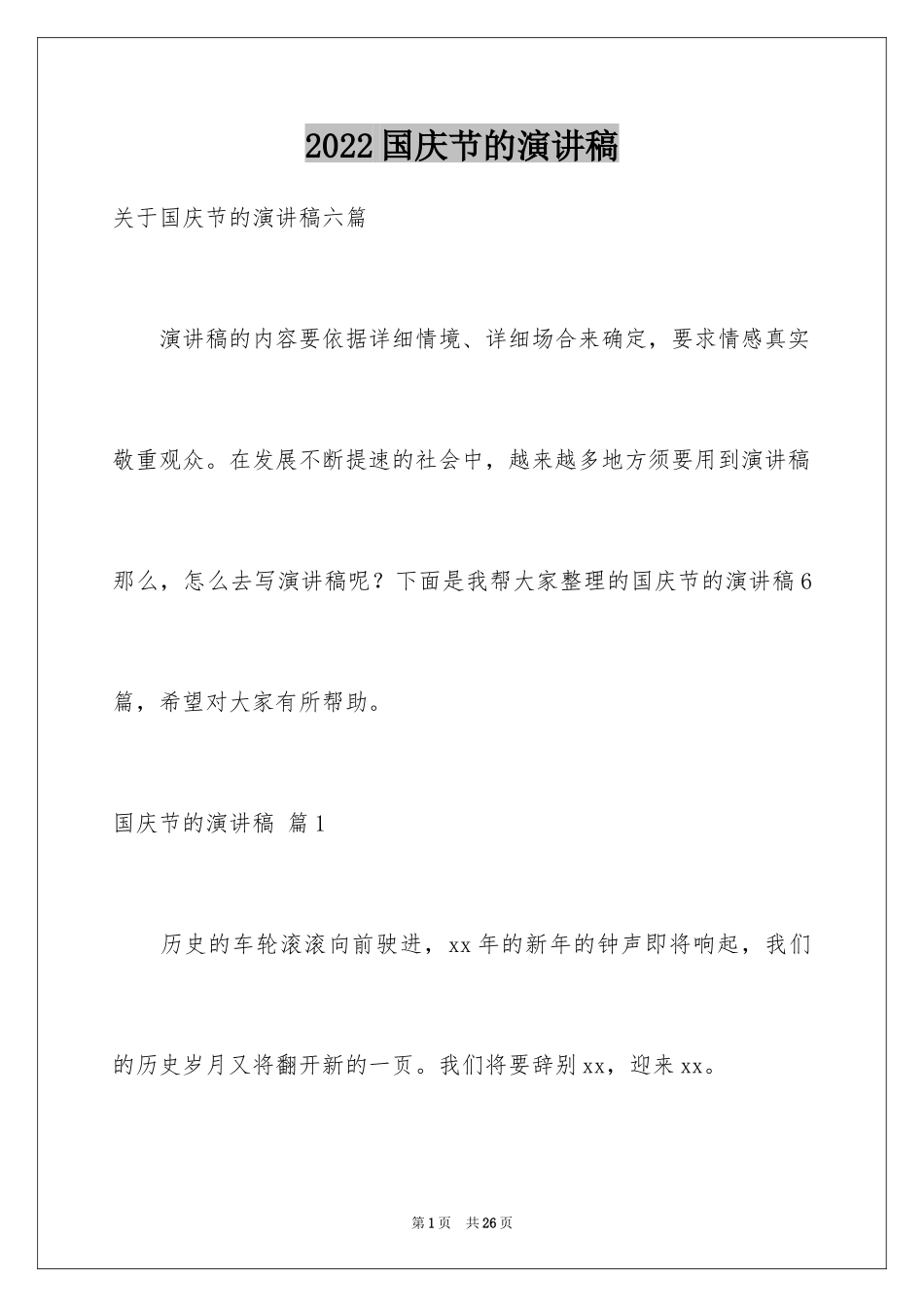 2022国庆节的演讲稿

关于国庆节的演讲稿六篇

演讲稿的内容要依据详细情境、详细场合来确定，要求情感真实敬重观众。在发展不断提速的社会中，越来越多地方须要用到演讲稿那么，怎么去写演讲稿呢？下面是我帮大家整理的国庆节的演讲稿6篇，希望对大家有所帮助。

国庆节的演讲稿 篇1

历史的车轮滚滚向前驶进，xx年的新年的钟声即将响起，我们的历史岁月又将翻开新的一页。我们将要辞别xx，迎来xx。

第1页 共26页